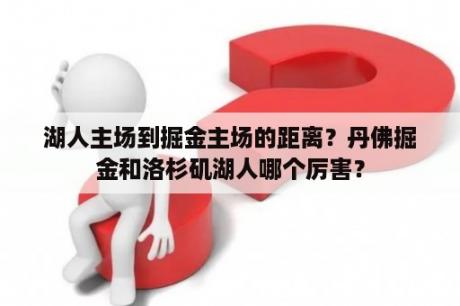 湖人主场到掘金主场的距离？丹佛掘金和洛杉矶湖人哪个厉害？